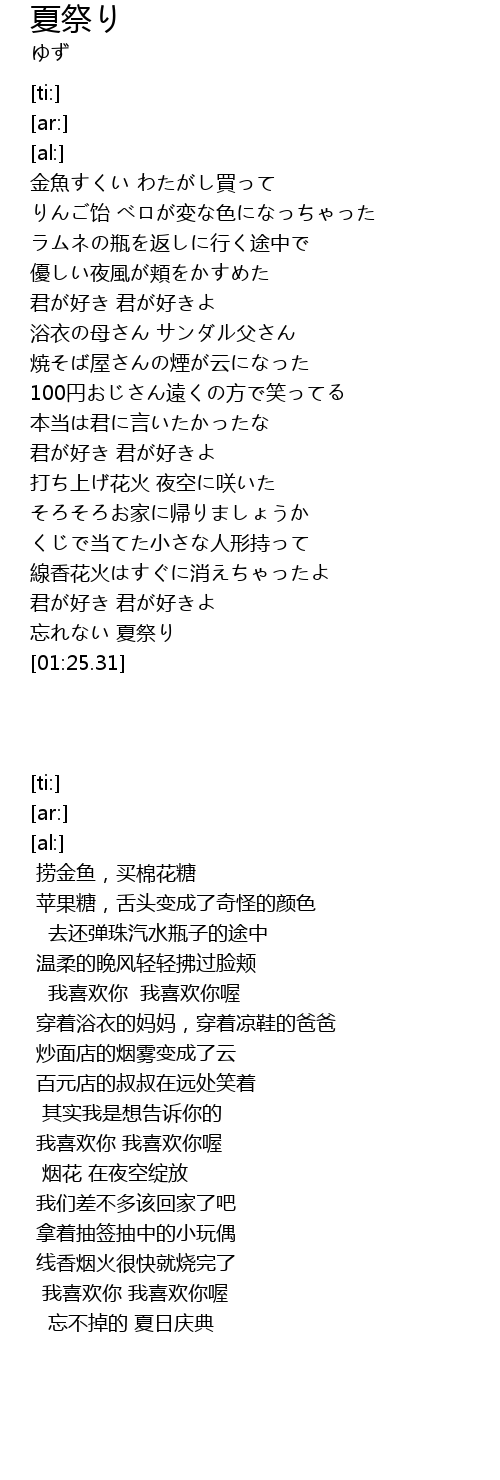 夏祭り
ゆず

[ti:]
[ar:]
[al:]
金魚すくい わたがし買って
りんご飴 ベロが変な色になっちゃった
ラムネの瓶を返しに行く途中で
優しい夜風が頬をかすめた
君が好き 君が好きよ
浴衣の母さん サンダル父さん
焼そば屋さんの煙が云になった
100円おじさん遠くの方で笑ってる
本当は君に言いたかったな
君が好き 君が好きよ
打ち上げ花火 夜空に咲いた
そろそろお家に帰りましょうか
くじで当てた小さな人形持って
線香花火はすぐに消えちゃったよ
君が好き 君が好きよ
忘れない 夏祭り
[01:25.31]

[ti:]
[ar:]
[al:]
捞金鱼，买棉花糖
苹果糖，舌头变成了奇怪的颜色
去还弹珠汽水瓶子的途中
温柔的晚风轻轻拂过脸颊
我喜欢你 我喜欢你喔
穿着浴衣的妈妈，穿着凉鞋的爸爸
炒面店的烟雾变成了云
百元店的叔叔在远处笑着
其实我是想告诉你的
我喜欢你 我喜欢你喔
烟花 在夜空绽放
我们差不多该回家了吧
拿着抽签抽中的小玩偶
线香烟火很快就烧完了
我喜欢你 我喜欢你喔
忘不掉的 夏日庆典